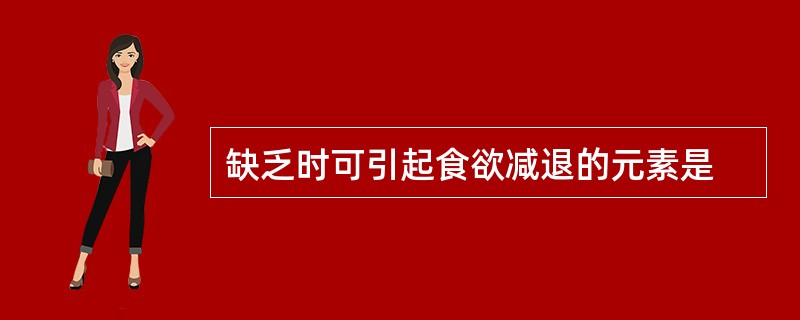 缺乏时可引起食欲减退的元素是